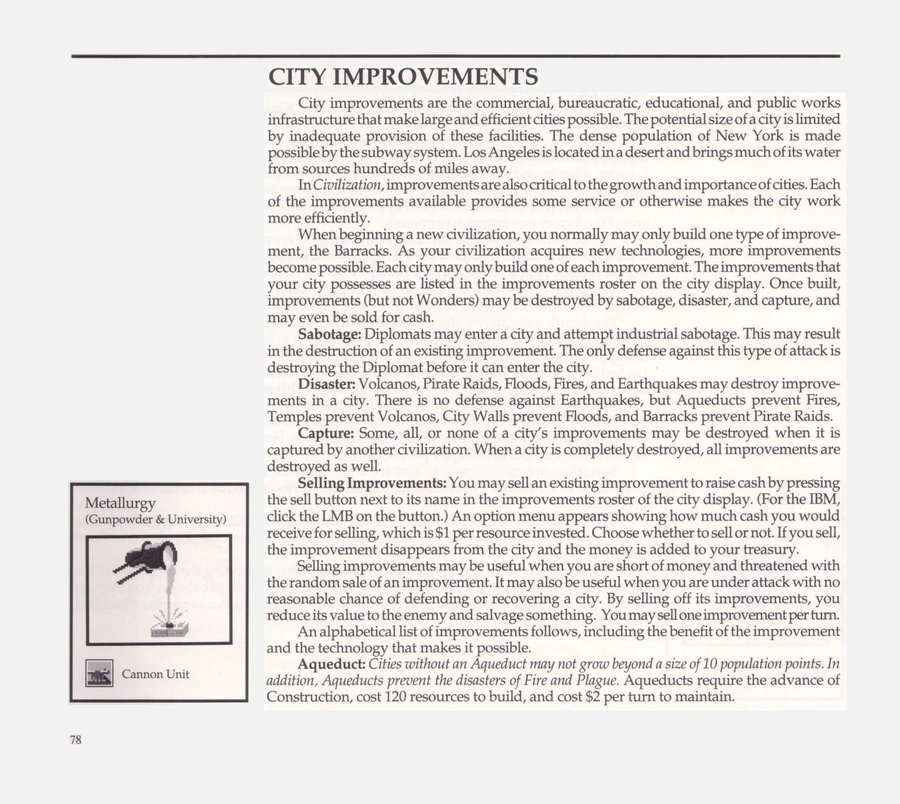 CITY IMPROVEMENTS

City improvements are the commercial, bureaucratic, educational, and public works infrastructure that make large and efficient cities possible. The potential size of a city is limited by inadequate provision of these facilities. The dense population of New York is made possible by the subway system. Los Angeles is located in a desert and brings much of its water from sources hundreds of miles away.

In Civilization, improvements are also critical to the growth and importance of cities. Each of the improvements available provides some service or otherwise makes the city work more efficiently.

When beginning a new civilization, you normally may only build one type of improvement, the Barracks. As your civilization acquires new technologies, more improvements become possible. Each city may only build one of each improvement. The improvements that your city possesses are listed in the improvements roster on the city display. Once built, improvements (but not Wonders) may be destroyed by sabotage, disaster, and capture, and may even be sold for cash.

Sabotage: Diplomats may enter a city and attempt industrial sabotage. This may result in the destruction of an existing improvement. The only defense against this type of attack is destroying the Diplomat before it can enter the city.

Disaster: Volcanos, Pirate Raids, Floods, Fires, and Earthquakes may destroy improvements in a city. There is no defense against Earthquakes, but Aqueducts prevent Fires, Temples prevent Volcanos, City Walls prevent Floods, and Barracks prevent Pirate Raids.

Capture: Some, all, or none of a city's improvements may be destroyed when it is captured by another civilization. When a city is completely destroyed, all improvements are destroyed as well.

Selling Improvements: You may sell an existing improvement to raise cash by pressing the sell button next to its name in the improvements roster of the city display. (For the IBM, click the LMB on the button.) An option menu appears showing how much cash you would receive for selling, which is $1 per resource invested. Choose whether to sell or not. If you sell, the improvement disappears from the city and the money is added to your treasury.

Selling improvements may be useful when you are short of money and threatened with the random sale of an improvement. It may also be useful when you are under attack with no reasonable chance of defending or recovering a city. By selling off its improvements, you reduce its value to the enemy and salvage something. You may sell one improvement per turn.

An alphabetical list of improvements follows, including the benefit of the improvement and the technology that makes it possible.

Aqueduct: Cities without an Aqueduct may not grow beyond a size of 10 population points. In addition, Aqueducts prevent the disasters of Fire and Plague. Aqueducts require the advance of Construction, cost 120 resources to build, and cost $2 per turn to maintain.

Metallurgy
(Gunpowder & University)

Cannon Unit

78